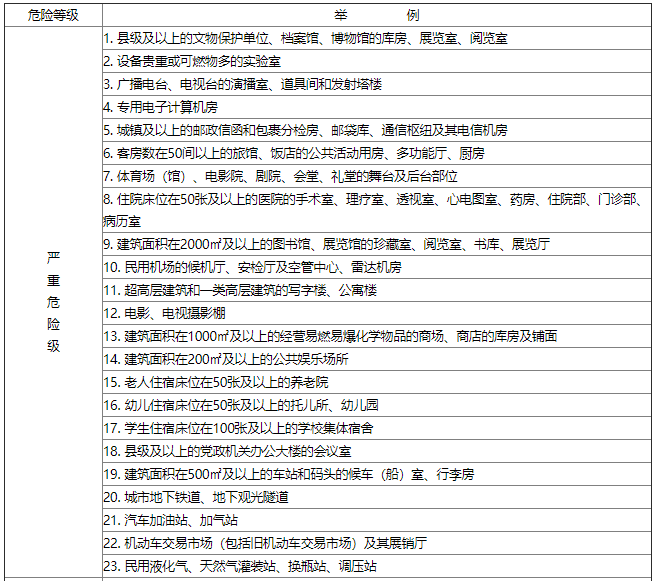 | 危险等级 | 举　　　　例 |
|---|---|
| 严重危险级 | 1. 县级及以上的文物保护单位、档案馆、博物馆的库房、展览室、阅览室 |
| | 2. 设备贵重或可燃物多的实验室 |
| | 3. 广播电台、电视台的演播室、道具间和发射塔楼 |
| | 4. 专用电子计算机房 |
| | 5. 城镇及以上的邮政信函和包裹分检房、邮袋库、通信枢纽及其电信机房 |
| | 6. 客房数在50间以上的旅馆、饭店的公共活动用房、多功能厅、厨房 |
| | 7. 体育场（馆）、电影院、剧院、会堂、礼堂的舞台及后台部位 |
| | 8. 住院床位在50张及以上的医院的手术室、理疗室、透视室、心电图室、药房、住院部、门诊部、病历室 |
| | 9. 建筑面积在2000㎡及以上的图书馆、展览馆的珍藏室、阅览室、书库、展览厅 |
| | 10. 民用机场的候机厅、安检厅及空管中心、雷达机房 |
| | 11. 超高层建筑和一类高层建筑的写字楼、公寓楼 |
| | 12. 电影、电视摄影棚 |
| | 13. 建筑面积在1000㎡及以上的经营易燃易爆化学物品的商场、商店的库房及铺面 |
| | 14. 建筑面积在200㎡及以上的公共娱乐场所 |
| | 15. 老人住宿床位在50张及以上的养老院 |
| | 16. 幼儿住宿床位在50张及以上的托儿所、幼儿园 |
| | 17. 学生住宿床位在100张及以上的学校集体宿舍 |
| | 18. 县级及以上的党政机关办公大楼的会议室 |
| | 19. 建筑面积在500㎡及以上的车站和码头的候车（船）室、行李房 |
| | 20. 城市地下铁道、地下观光隧道 |
| | 21. 汽车加油站、加气站 |
| | 22. 机动车交易市场（包括旧机动车交易市场）及其展销厅 |
| | 23. 民用液化气、天然气灌装站、换瓶站、调压站 |